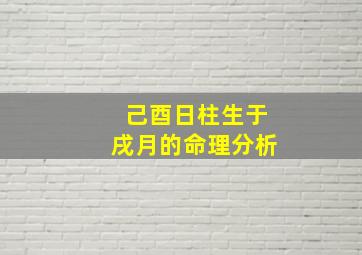 己酉日柱生于
戌月的命理分析